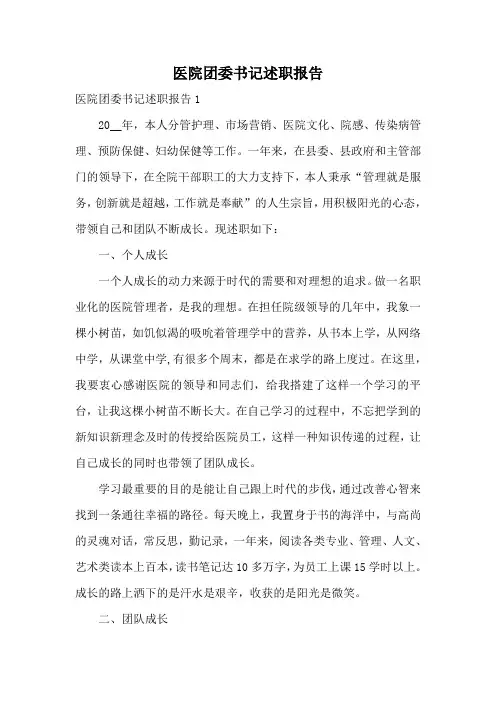 医院团委书记述职报告

医院团委书记述职报告 1

20__年，本人分管护理、市场营销、医院文化、院感、传染病管理、预防保健、妇幼保健等工作。一年来，在县委、县政府和主管部门的领导下，在全院干部职工的大力支持下，本人秉承“管理就是服务，创新就是超越，工作就是奉献”的人生宗旨，用积极阳光的心态，带领自己和团队不断成长。现述职如下：

一、个人成长

一个人成长的动力来源于时代的需要和对理想的追求。做一名职业化的医院管理者，是我的理想。在担任院级领导的几年中，我象一棵小树苗，如饥似渴的吸吮着管理学中的营养，从书本上学，从网络中学，从课堂中学,有很多个周末，都是在求学的路上度过。在这里，我要衷心感谢医院的领导和同志们，给我搭建了这样一个学习的平台，让我这棵小树苗不断长大。在自己学习的过程中，不忘把学到的新知识新理念及时的传授给医院员工，这样一种知识传递的过程，让自己成长的同时也带领了团队成长。

学习最重要的目的是能让自己跟上时代的步伐，通过改善心智来找到一条通往幸福的路径。每天晚上，我置身于书的海洋中，与高尚的灵魂对话，常反思，勤记录，一年来，阅读各类专业、管理、人文、艺术类读本上百本，读书笔记达 10 多万字，为员工上课 15 学时以上。成长的路上洒下的是汗水是艰辛，收获的是阳光是微笑。

二、团队成长